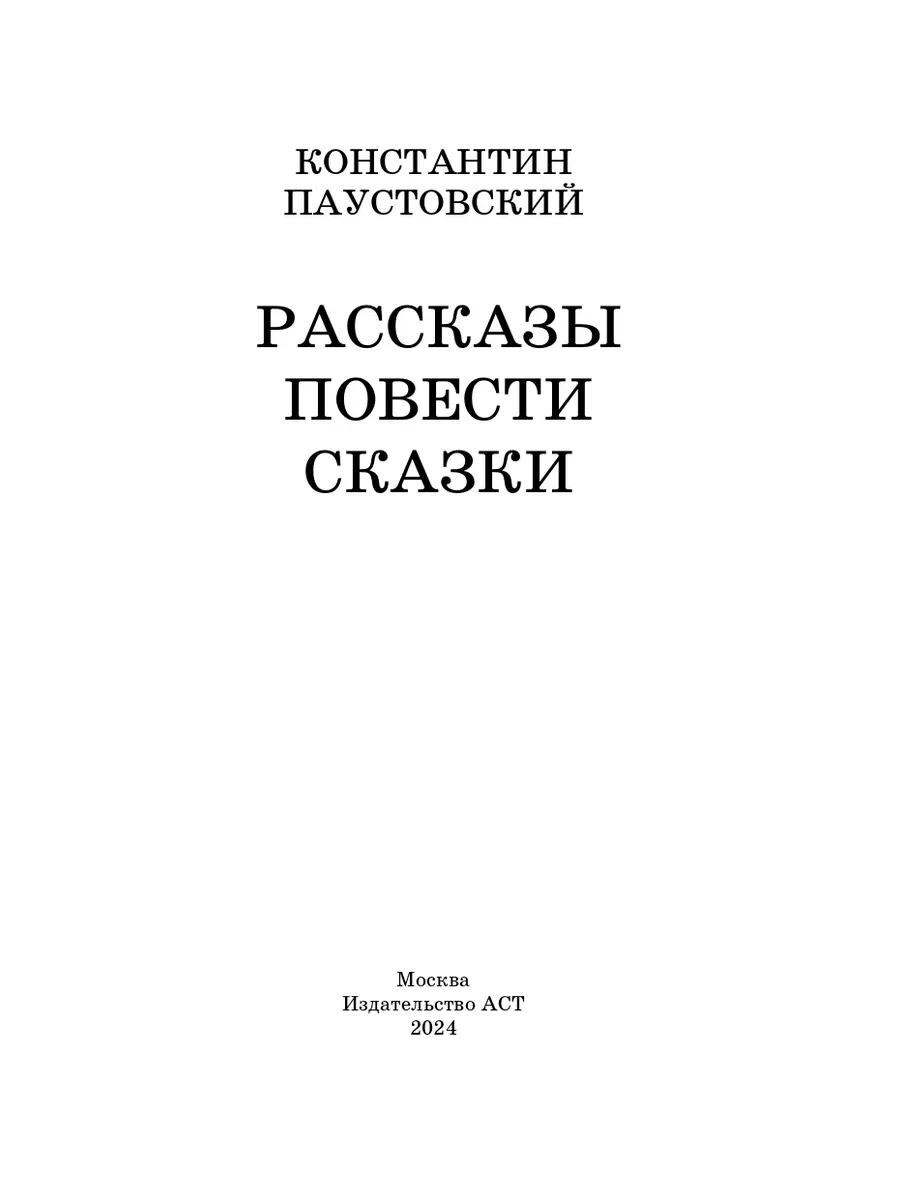 КОНСТАНТИН
ПАУСТОВСКИЙ

РАССКАЗЫ
ПОВЕСТИ
СКАЗКИ

Москва
Издательство АСТ
2024